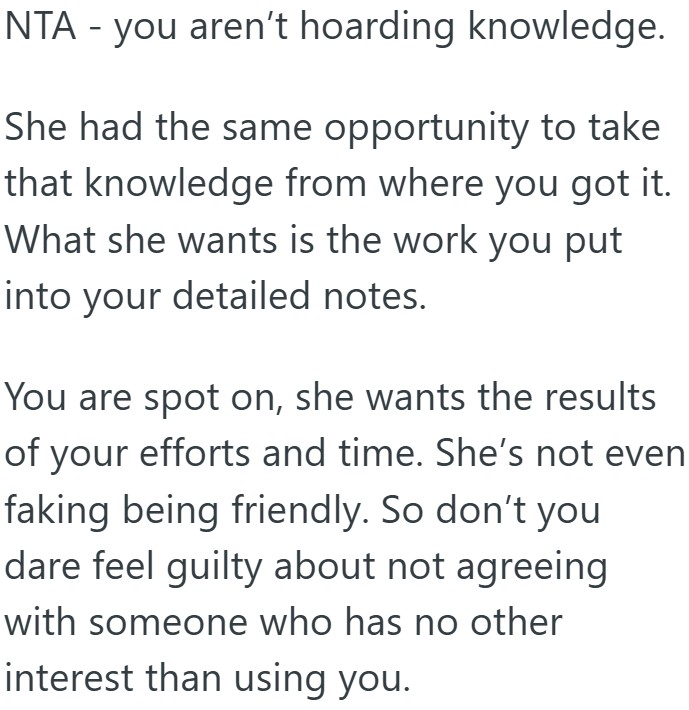 NTA - you aren’t hoarding knowledge.

She had the same opportunity to take that knowledge from where you got it. What she wants is the work you put into your detailed notes.

You are spot on, she wants the results of your efforts and time. She’s not even faking being friendly. So don’t you dare feel guilty about not agreeing with someone who has no other interest than using you.